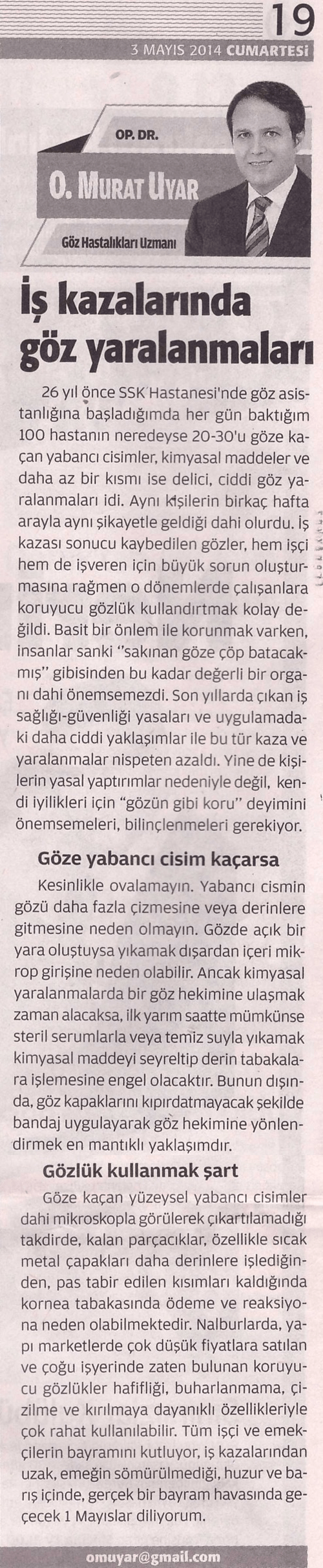 19
3 MAYIS 2014 CUMARTESİ

OP. DR.
O. MURAT UYAR
Göz Hastalıkları Uzmanı

İş kazalarında göz yaralanmaları

26 yıl önce SSK Hastanesi'nde göz asistanlığına başladığımda her gün baktığım 100 hastanın neredeyse 20-30'u göze kaçan yabancı cisimler, kimyasal maddeler ve daha az bir kısmı ise delici, ciddi göz yaralanmaları idi. Aynı kişilerin birkaç hafta arayla aynı şikayetle geldiği dahi olurdu. İş kazası sonucu kaybedilen gözler, hem işçi hem de işveren için büyük sorun oluşturmasına rağmen o dönemlerde çalışanlara koruyucu gözlük kullandırtmak kolay değildi. Basit bir önlem ile korunmak varken, insanlar sanki "sakınan göze çöp batacakmış" gibisinden bu kadar değerli bir organı dahi önemsemezdi. Son yıllarda çıkan iş sağlığı-güvenliği yasaları ve uygulamadaki daha ciddi yaklaşımlar ile bu tür kaza ve yaralanmalar nispeten azaldı. Yine de kişilerin yasal yaptırımlar nedeniyle değil, kendi iyilikleri için "gözün gibi koru" deyimini önemsemeleri, bilinçlenmeleri gerekiyor.

Göze yabancı cisim kaçarsa

Kesinlikle ovalamayın. Yabancı cismin gözü daha fazla çizmesine veya derinlere gitmesine neden olmayın. Gözde açık bir yara oluştuysa yıkamak dışardan içeri mikrop girişine neden olabilir. Ancak kimyasal yaralanmalarda bir göz hekimine ulaşmak zaman alacaksa, ilk yarım saatte mümkünse steril serumlarla veya temiz suyla yıkamak kimyasal maddeyi seyreltip derin tabakalara işlemesine engel olacaktır. Bunun dışında, göz kapaklarını kıpırdatmayacak şekilde bandaj uygulayarak göz hekimine yönlendirmek en mantıklı yaklaşımdır.

Gözlük kullanmak şart

Göze kaçan yüzeysel yabancı cisimler dahi mikroskopla görülerek çıkartılamadığı takdirde, kalan parçacıklar, özellikle sıcak metal çapakları daha derinlere işlediğinden, pas tabir edilen kısımları kaldığında kornea tabakasında ödeme ve reaksiyona neden olabilmektedir. Nalburlarda, yapı marketlerde çok düşük fiyatlara satılan ve çoğu işyerinde zaten bulunan koruyucu gözlükler hafifliği, buharlanmama, çizilme ve kırılmaya dayanıklı özellikleriyle çok rahat kullanılabilir. Tüm işçi ve emekçilerin bayramını kutluyor, iş kazalarından uzak, emeğin sömürülmediği, huzur ve barış içinde, gerçek bir bayram havasında geçecek 1 Mayıslar diliyorum.

omuyar@gmail.com